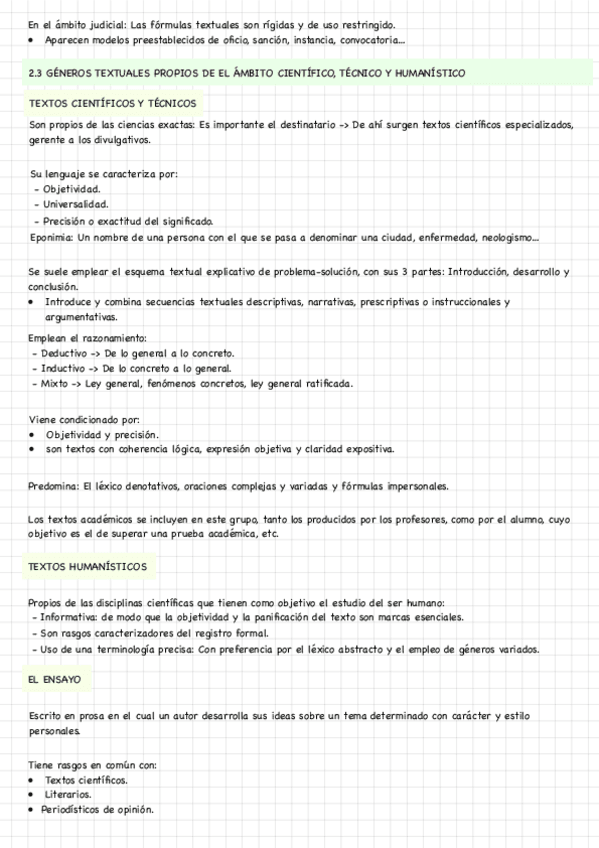 En el ámbito judicial: Las fórmulas textuales son rígidas y de uso restringido.
• Aparecen modelos preestablecidos de oficio, sanción, instancia, convocatoria...

2.3 GÉNEROS TEXTUALES PROPIOS DE EL ÁMBITO CIENTÍFICO, TÉCNICO Y HUMANÍSTICO

TEXTOS CIENTÍFICOS Y TÉCNICOS

Son propios de las ciencias exactas: Es importante el destinatario -> De ahí surgen textos científicos especializados, gerente a los divulgativos.

Su lenguaje se caracteriza por:
- Objetividad.
- Universalidad.
- Precisión o exactitud del significado.
Eponimia: Un nombre de una persona con el que se pasa a denominar una ciudad, enfermedad, neologismo...

Se suele emplear el esquema textual explicativo de problema-solución, con sus 3 partes: Introducción, desarrollo y conclusión.
• Introduce y combina secuencias textuales descriptivas, narrativas, prescriptivas o instruccionales y argumentativas.

Emplean el razonamiento:
- Deductivo -> De lo general a lo concreto.
- Inductivo -> De lo concreto a lo general.
- Mixto -> Ley general, fenómenos concretos, ley general ratificada.

Viene condicionado por:
• Objetividad y precisión.
• son textos con coherencia lógica, expresión objetiva y claridad expositiva.

Predomina: El léxico denotativos, oraciones complejas y variadas y fórmulas impersonales.

Los textos académicos se incluyen en este grupo, tanto los producidos por los profesores, como por el alumno, cuyo objetivo es el de superar una prueba académica, etc.

TEXTOS HUMANÍSTICOS

Propios de las disciplinas científicas que tienen como objetivo el estudio del ser humano:
- Informativa: de modo que la objetividad y la panificación del texto son marcas esenciales.
- Son rasgos caracterizadores del registro formal.
- Uso de una terminología precisa: Con preferencia por el léxico abstracto y el empleo de géneros variados.

EL ENSAYO

Escrito en prosa en el cual un autor desarrolla sus ideas sobre un tema determinado con carácter y estilo personales.

Tiene rasgos en común con:
• Textos científicos.
• Literarios.
• Periodísticos de opinión.